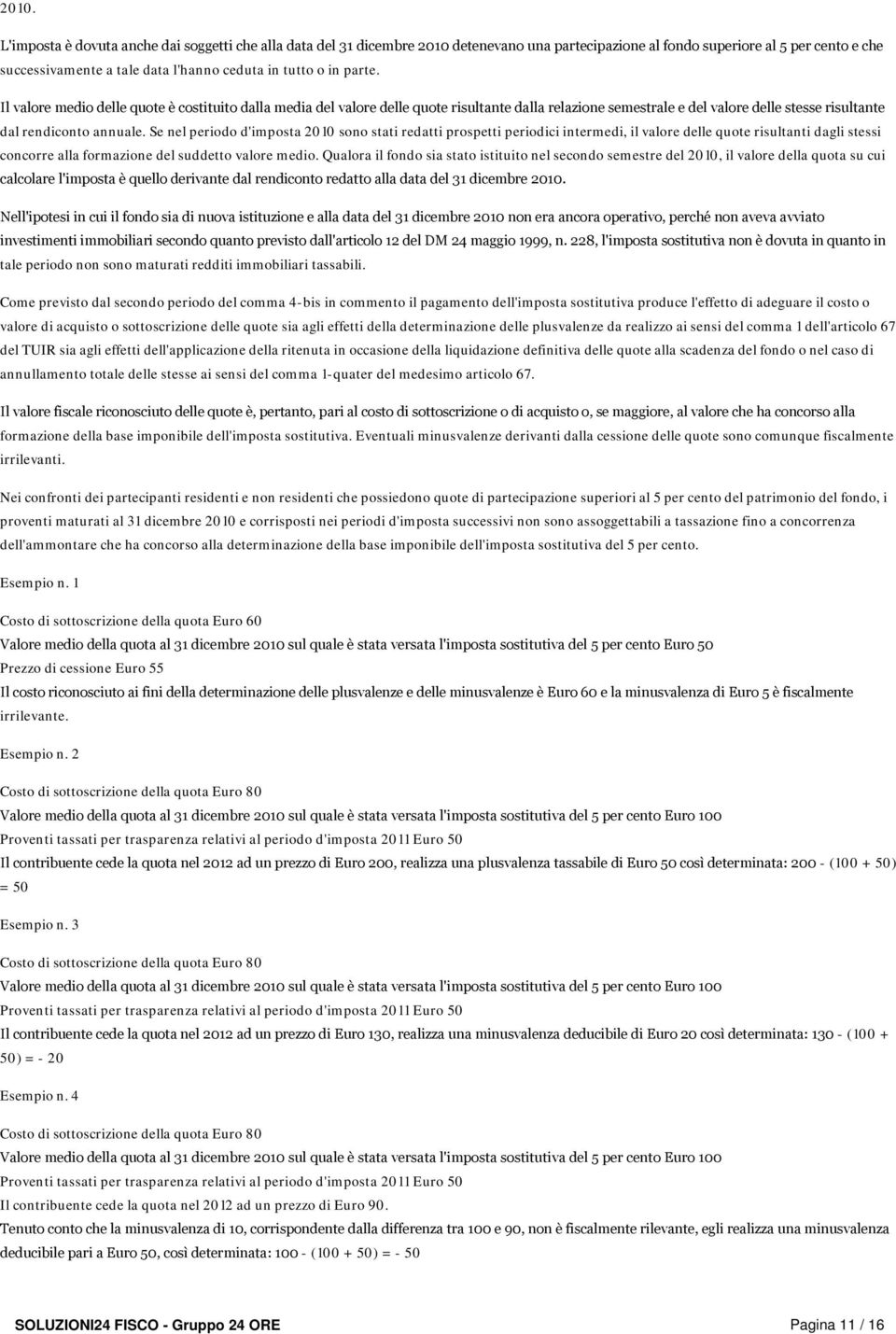 2010.

L'imposta è dovuta anche dai soggetti che alla data del 31 dicembre 2010 detenevano una partecipazione al fondo superiore al 5 per cento e che successivamente a tale data l'hanno ceduta in tutto o in parte.

Il valore medio delle quote è costituito dalla media del valore delle quote risultante dalla relazione semestrale e del valore delle stesse risultante dal rendiconto annuale. Se nel periodo d'imposta 2010 sono stati redatti prospetti periodici intermedi, il valore delle quote risultanti dagli stessi concorre alla formazione del suddetto valore medio. Qualora il fondo sia stato istituito nel secondo semestre del 2010, il valore della quota su cui calcolare l'imposta è quello derivante dal rendiconto redatto alla data del 31 dicembre 2010.

Nell'ipotesi in cui il fondo sia di nuova istituzione e alla data del 31 dicembre 2010 non era ancora operativo, perché non aveva avviato investimenti immobiliari secondo quanto previsto dall'articolo 12 del DM 24 maggio 1999, n. 228, l'imposta sostitutiva non è dovuta in quanto in tale periodo non sono maturati redditi immobiliari tassabili.

Come previsto dal secondo periodo del comma 4-bis in commento il pagamento dell'imposta sostitutiva produce l'effetto di adeguare il costo o valore di acquisto o sottoscrizione delle quote sia agli effetti della determinazione delle plusvalenze da realizzo ai sensi del comma 1 dell'articolo 67 del TUIR sia agli effetti dell'applicazione della ritenuta in occasione della liquidazione definitiva delle quote alla scadenza del fondo o nel caso di annullamento totale delle stesse ai sensi del comma 1-quater del medesimo articolo 67.

Il valore fiscale riconosciuto delle quote è, pertanto, pari al costo di sottoscrizione o di acquisto o, se maggiore, al valore che ha concorso alla formazione della base imponibile dell'imposta sostitutiva. Eventuali minusvalenze derivanti dalla cessione delle quote sono comunque fiscalmente irrilevanti.

Nei confronti dei partecipanti residenti e non residenti che possiedono quote di partecipazione superiori al 5 per cento del patrimonio del fondo, i proventi maturati al 31 dicembre 2010 e corrisposti nei periodi d'imposta successivi non sono assoggettabili a tassazione fino a concorrenza dell'ammontare che ha concorso alla determinazione della base imponibile dell'imposta sostitutiva del 5 per cento.

Esempio n. 1

Costo di sottoscrizione della quota Euro 60
Valore medio della quota al 31 dicembre 2010 sul quale è stata versata l'imposta sostitutiva del 5 per cento Euro 50
Prezzo di cessione Euro 55
Il costo riconosciuto ai fini della determinazione delle plusvalenze e delle minusvalenze è Euro 60 e la minusvalenza di Euro 5 è fiscalmente irrilevante.

Esempio n. 2

Costo di sottoscrizione della quota Euro 80
Valore medio della quota al 31 dicembre 2010 sul quale è stata versata l'imposta sostitutiva del 5 per cento Euro 100
Proventi tassati per trasparenza relativi al periodo d'imposta 2011 Euro 50
Il contribuente cede la quota nel 2012 ad un prezzo di Euro 200, realizza una plusvalenza tassabile di Euro 50 così determinata: 200 - (100 + 50) = 50

Esempio n. 3

Costo di sottoscrizione della quota Euro 80
Valore medio della quota al 31 dicembre 2010 sul quale è stata versata l'imposta sostitutiva del 5 per cento Euro 100
Proventi tassati per trasparenza relativi al periodo d'imposta 2011 Euro 50
Il contribuente cede la quota nel 2012 ad un prezzo di Euro 130, realizza una minusvalenza deducibile di Euro 20 così determinata: 130 - (100 + 50) = - 20

Esempio n. 4

Costo di sottoscrizione della quota Euro 80
Valore medio della quota al 31 dicembre 2010 sul quale è stata versata l'imposta sostitutiva del 5 per cento Euro 100
Proventi tassati per trasparenza relativi al periodo d'imposta 2011 Euro 50
Il contribuente cede la quota nel 2012 ad un prezzo di Euro 90.
Tenuto conto che la minusvalenza di 10, corrispondente dalla differenza tra 100 e 90, non è fiscalmente rilevante, egli realizza una minusvalenza deducibile pari a Euro 50, così determinata: 100 - (100 + 50) = - 50

SOLUZIONI24 FISCO - Gruppo 24 ORE Pagina 11 / 16